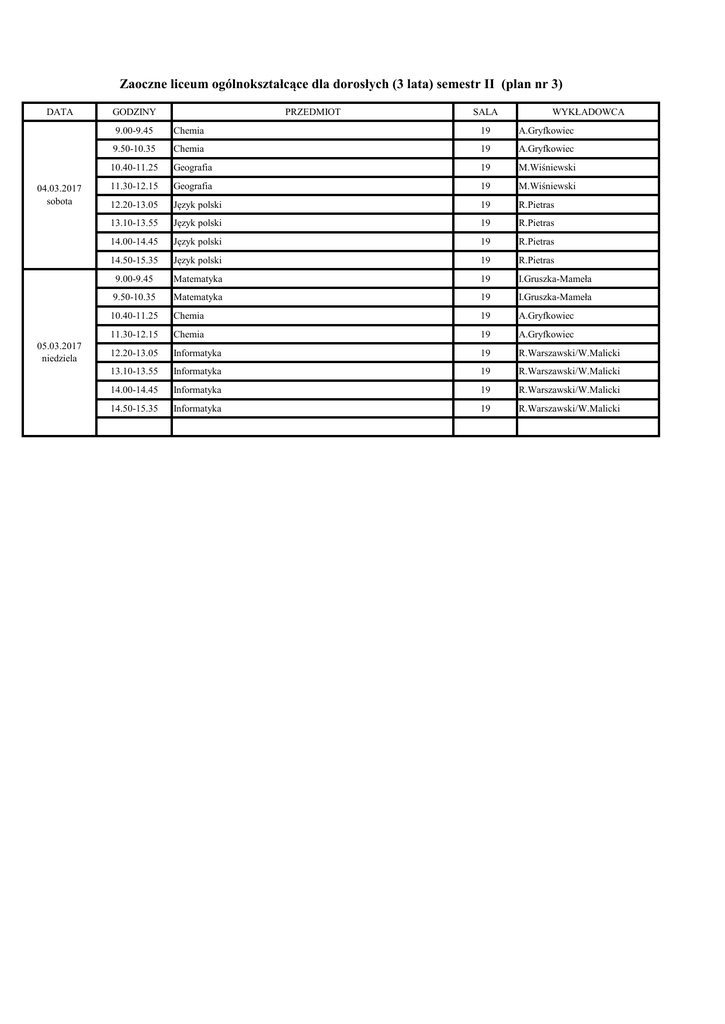 Zaoczne liceum ogólnokształcące dla dorosłych (3 lata) semestr II  (plan nr 3)

| DATA | GODZINY | PRZEDMIOT | SALA | WYKŁADOWCA |
|---|---|---|---|---|
| 04.03.2017 sobota | 9.00-9.45 | Chemia | 19 | A.Gryfkowiec |
| | 9.50-10.35 | Chemia | 19 | A.Gryfkowiec |
| | 10.40-11.25 | Geografia | 19 | M.Wiśniewski |
| | 11.30-12.15 | Geografia | 19 | M.Wiśniewski |
| | 12.20-13.05 | Język polski | 19 | R.Pietras |
| | 13.10-13.55 | Język polski | 19 | R.Pietras |
| | 14.00-14.45 | Język polski | 19 | R.Pietras |
| | 14.50-15.35 | Język polski | 19 | R.Pietras |
| 05.03.2017 niedziela | 9.00-9.45 | Matematyka | 19 | I.Gruszka-Mameła |
| | 9.50-10.35 | Matematyka | 19 | I.Gruszka-Mameła |
| | 10.40-11.25 | Chemia | 19 | A.Gryfkowiec |
| | 11.30-12.15 | Chemia | 19 | A.Gryfkowiec |
| | 12.20-13.05 | Informatyka | 19 | R.Warszawski/W.Malicki |
| | 13.10-13.55 | Informatyka | 19 | R.Warszawski/W.Malicki |
| | 14.00-14.45 | Informatyka | 19 | R.Warszawski/W.Malicki |
| | 14.50-15.35 | Informatyka | 19 | R.Warszawski/W.Malicki |
| | | | | |